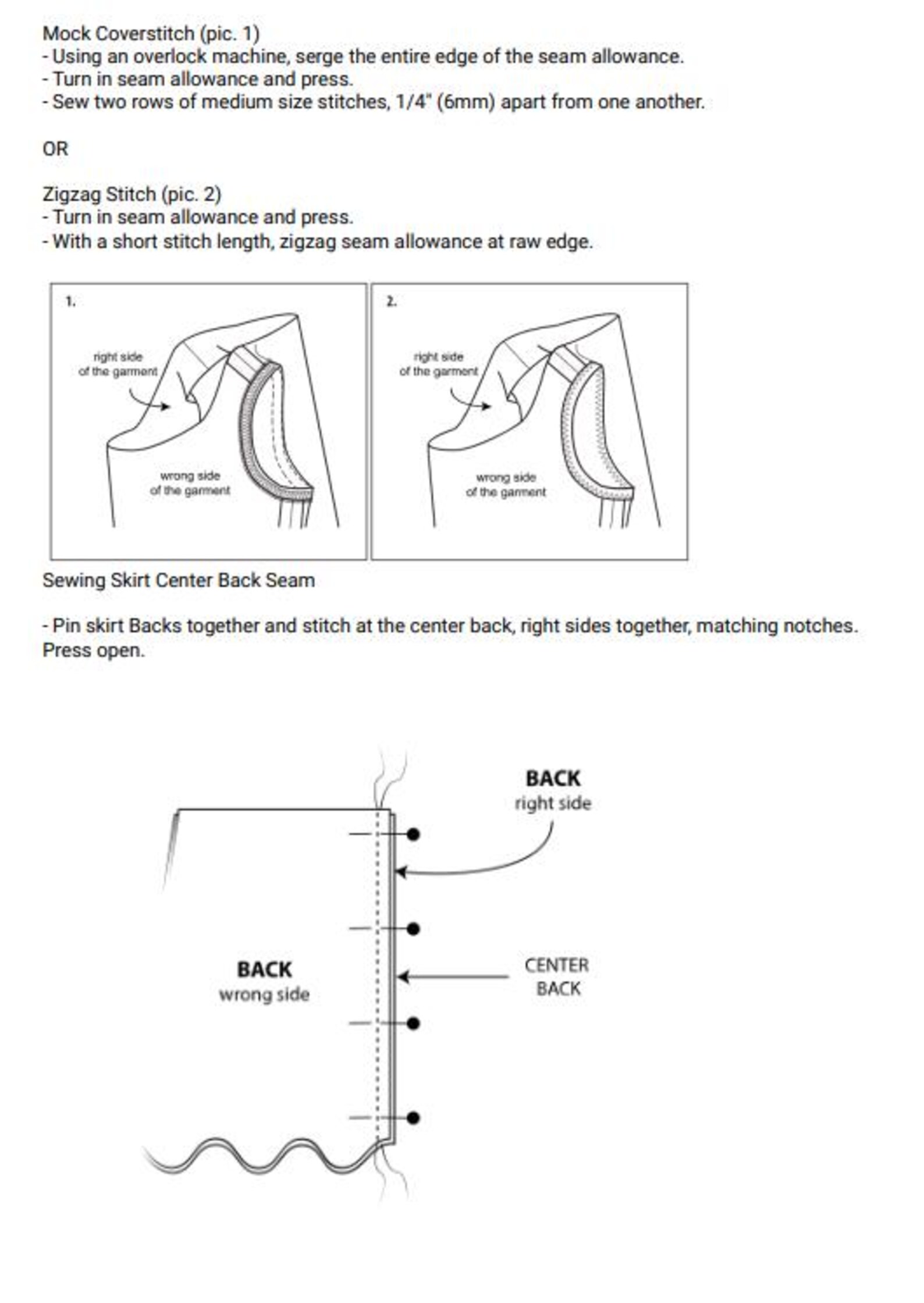 Mock Coverstitch (pic. 1)
- Using an overlock machine, serge the entire edge of the seam allowance.
- Turn in seam allowance and press.
- Sew two rows of medium size stitches, 1/4" (6mm) apart from one another.

OR

Zigzag Stitch (pic. 2)
- Turn in seam allowance and press.
- With a short stitch length, zigzag seam allowance at raw edge.

1.
right side of the garment
wrong side of the garment

2.
right side of the garment
wrong side of the garment

Sewing Skirt Center Back Seam

- Pin skirt Backs together and stitch at the center back, right sides together, matching notches. Press open.

BACK
right side

BACK
wrong side

CENTER BACK